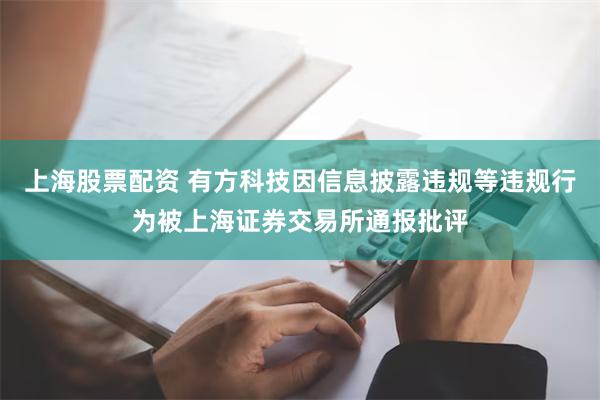 上海股票配资 有方科技因信息披露违规等违规行为被上海证券交易所通报批评